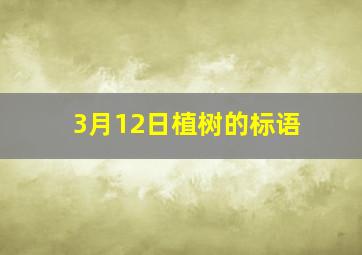 3月12日植树的标语